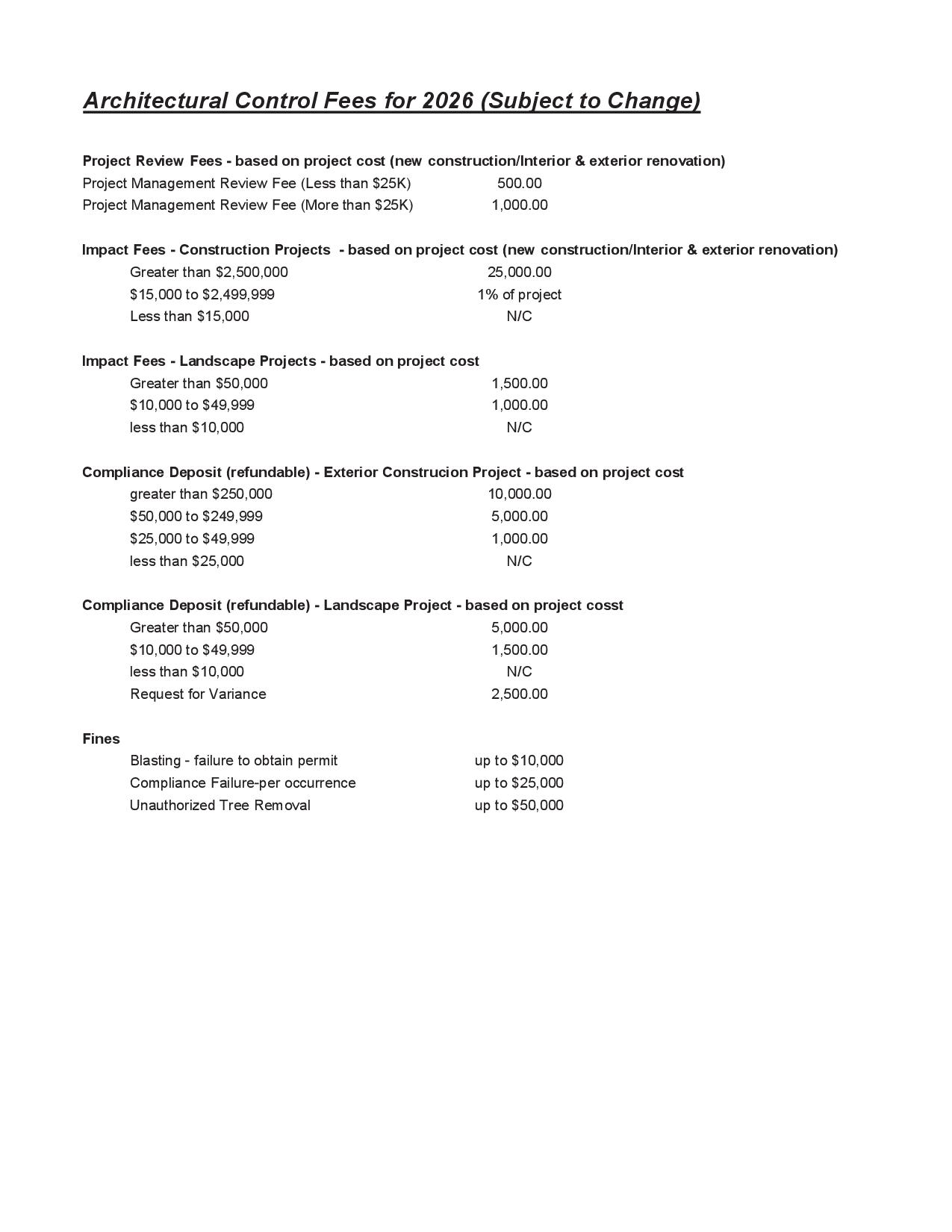 Architectural Control Fees for 2026 (Subject to Change)

Project Review Fees - based on project cost (new construction/Interior & exterior renovation)

| | |
|---|---|
| Project Management Review Fee (Less than \$25K) | 500.00 |
| Project Management Review Fee (More than \$25K) | 1,000.00 |

Impact Fees - Construction Projects - based on project cost (new construction/Interior & exterior renovation)

| | |
|---|---|
| Greater than \$2,500,000 | 25,000.00 |
| \$15,000 to \$2,499,999 | 1% of project |
| Less than \$15,000 | N/C |

Impact Fees - Landscape Projects - based on project cost

| | |
|---|---|
| Greater than \$50,000 | 1,500.00 |
| \$10,000 to \$49,999 | 1,000.00 |
| less than \$10,000 | N/C |

Compliance Deposit (refundable) - Exterior Construcion Project - based on project cost

| | |
|---|---|
| greater than \$250,000 | 10,000.00 |
| \$50,000 to \$249,999 | 5,000.00 |
| \$25,000 to \$49,999 | 1,000.00 |
| less than \$25,000 | N/C |

Compliance Deposit (refundable) - Landscape Project - based on project cosst

| | |
|---|---|
| Greater than \$50,000 | 5,000.00 |
| \$10,000 to \$49,999 | 1,500.00 |
| less than \$10,000 | N/C |
| Request for Variance | 2,500.00 |

Fines

| | |
|---|---|
| Blasting - failure to obtain permit | up to \$10,000 |
| Compliance Failure-per occurrence | up to \$25,000 |
| Unauthorized Tree Removal | up to \$50,000 |